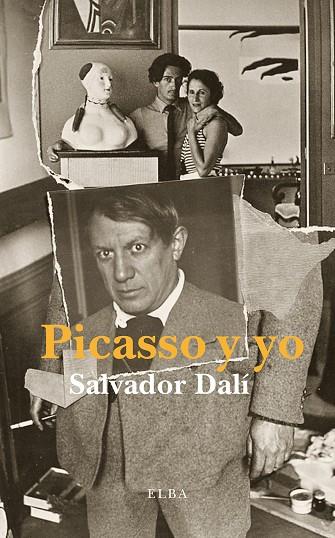 Picasso y yo

Salvador Dalí

ELBA